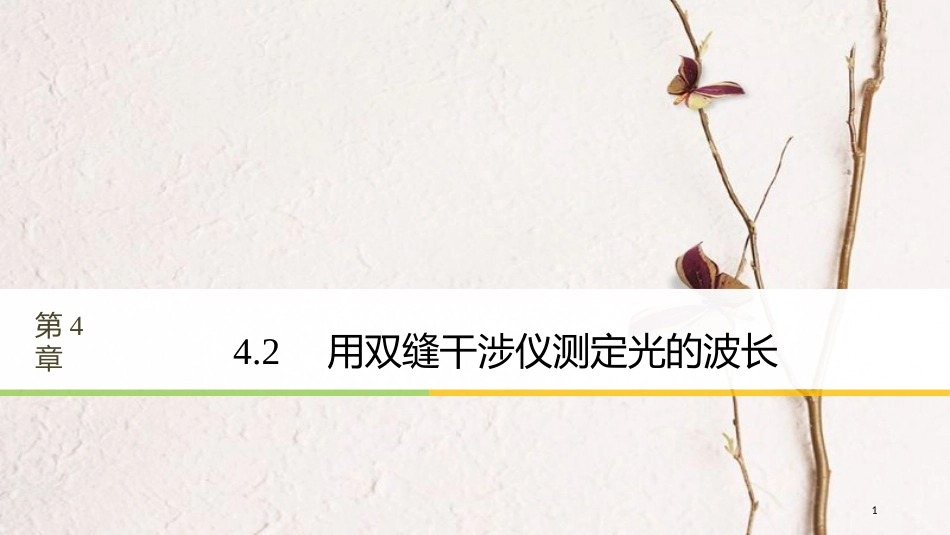 第 4 章

4.2 用双缝干涉仪测定光的波长

1